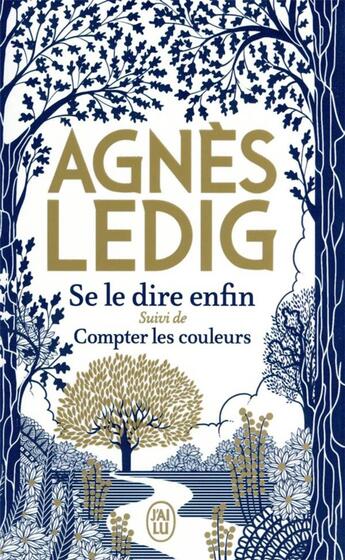 AGNÈS LEDIG

Se le dire enfin

Suivi de

Compter les couleurs

J'AI LU